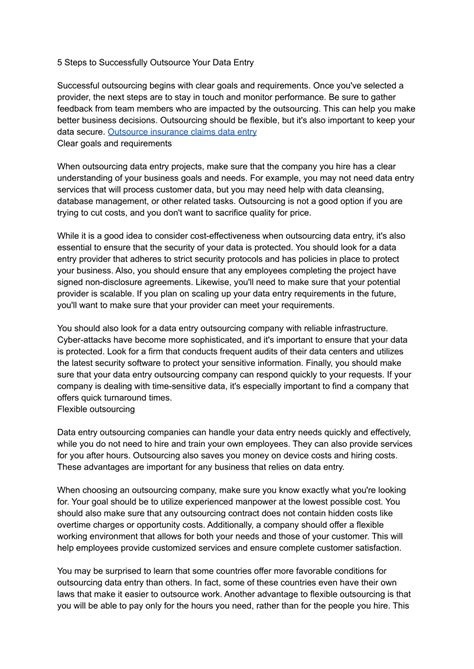 5 Steps to Successfully Outsource Your Data Entry

Successful outsourcing begins with clear goals and requirements. Once you've selected a provider, the next steps are to stay in touch and monitor performance. Be sure to gather feedback from team members who are impacted by the outsourcing. This can help you make better business decisions. Outsourcing should be flexible, but it's also important to keep your data secure. Outsource insurance claims data entry
Clear goals and requirements

When outsourcing data entry projects, make sure that the company you hire has a clear understanding of your business goals and needs. For example, you may not need data entry services that will process customer data, but you may need help with data cleansing, database management, or other related tasks. Outsourcing is not a good option if you are trying to cut costs, and you don't want to sacrifice quality for price.

While it is a good idea to consider cost-effectiveness when outsourcing data entry, it's also essential to ensure that the security of your data is protected. You should look for a data entry provider that adheres to strict security protocols and has policies in place to protect your business. Also, you should ensure that any employees completing the project have signed non-disclosure agreements. Likewise, you'll need to make sure that your potential provider is scalable. If you plan on scaling up your data entry requirements in the future, you'll want to make sure that your provider can meet your requirements.

You should also look for a data entry outsourcing company with reliable infrastructure. Cyber-attacks have become more sophisticated, and it's important to ensure that your data is protected. Look for a firm that conducts frequent audits of their data centers and utilizes the latest security software to protect your sensitive information. Finally, you should make sure that your data entry outsourcing company can respond quickly to your requests. If your company is dealing with time-sensitive data, it's especially important to find a company that offers quick turnaround times.
Flexible outsourcing

Data entry outsourcing companies can handle your data entry needs quickly and effectively, while you do not need to hire and train your own employees. They can also provide services for you after hours. Outsourcing also saves you money on device costs and hiring costs. These advantages are important for any business that relies on data entry.

When choosing an outsourcing company, make sure you know exactly what you're looking for. Your goal should be to utilize experienced manpower at the lowest possible cost. You should also make sure that any outsourcing contract does not contain hidden costs like overtime charges or opportunity costs. Additionally, a company should offer a flexible working environment that allows for both your needs and those of your customer. This will help employees provide customized services and ensure complete customer satisfaction.

You may be surprised to learn that some countries offer more favorable conditions for outsourcing data entry than others. In fact, some of these countries even have their own laws that make it easier to outsource work. Another advantage to flexible outsourcing is that you will be able to pay only for the hours you need, rather than for the people you hire. This